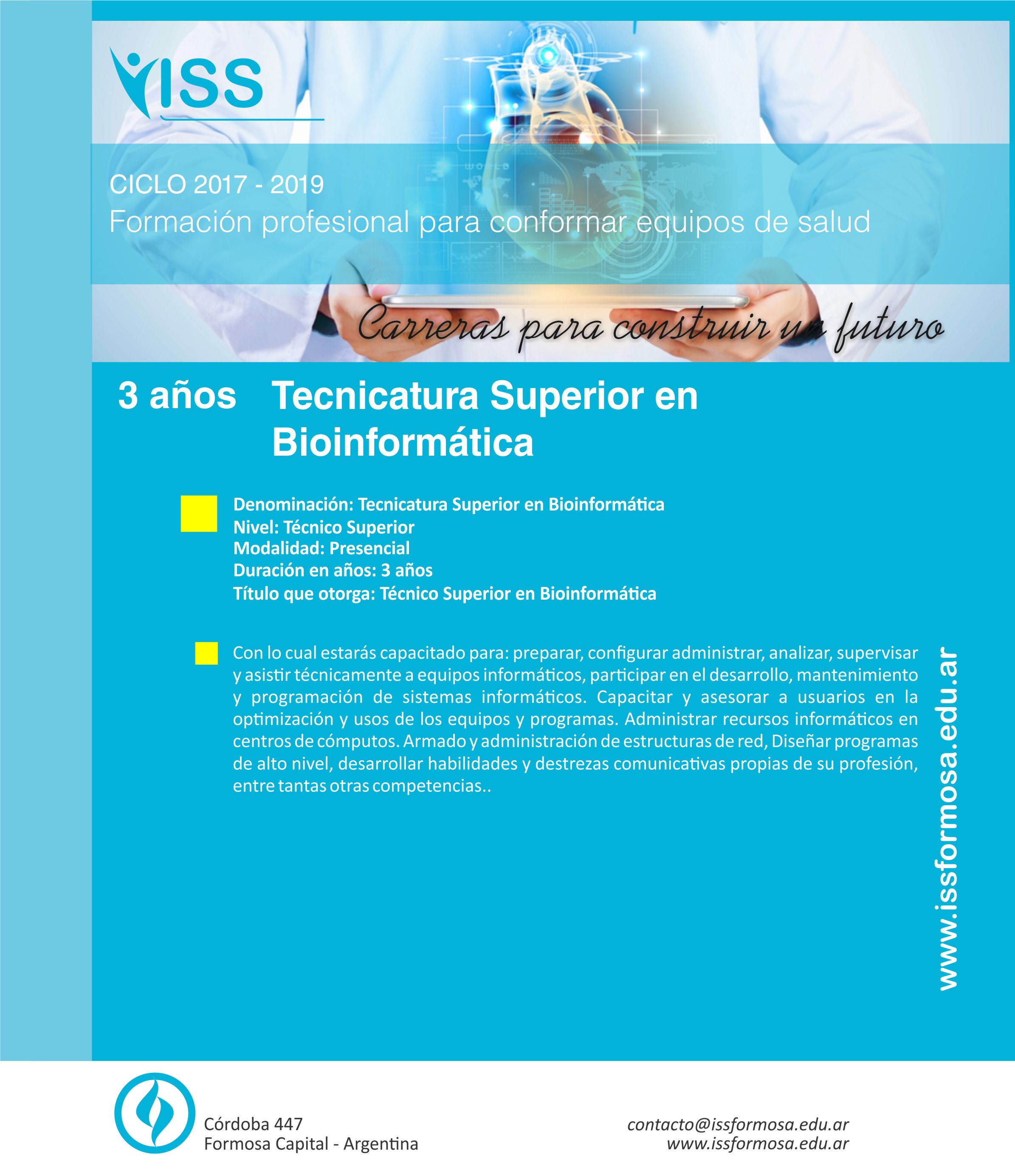 ISS

CICLO 2017 - 2019
Formación profesional para conformar equipos de salud

Carreras para construir un futuro

3 años Tecnicatura Superior en Bioinformática

Denominación: Tecnicatura Superior en Bioinformática
Nivel: Técnico Superior
Modalidad: Presencial
Duración en años: 3 años
Título que otorga: Técnico Superior en Bioinformática

Con lo cual estarás capacitado para: preparar, configurar administrar, analizar, supervisar y asistir técnicamente a equipos informáticos, participar en el desarrollo, mantenimiento y programación de sistemas informáticos. Capacitar y asesorar a usuarios en la optimización y usos de los equipos y programas. Administrar recursos informáticos en centros de cómputos. Armado y administración de estructuras de red, Diseñar programas de alto nivel, desarrollar habilidades y destrezas comunicativas propias de su profesión, entre tantas otras competencias..

www.issformosa.edu.ar

Córdoba 447
Formosa Capital - Argentina

contacto@issformosa.edu.ar
www.issformosa.edu.ar